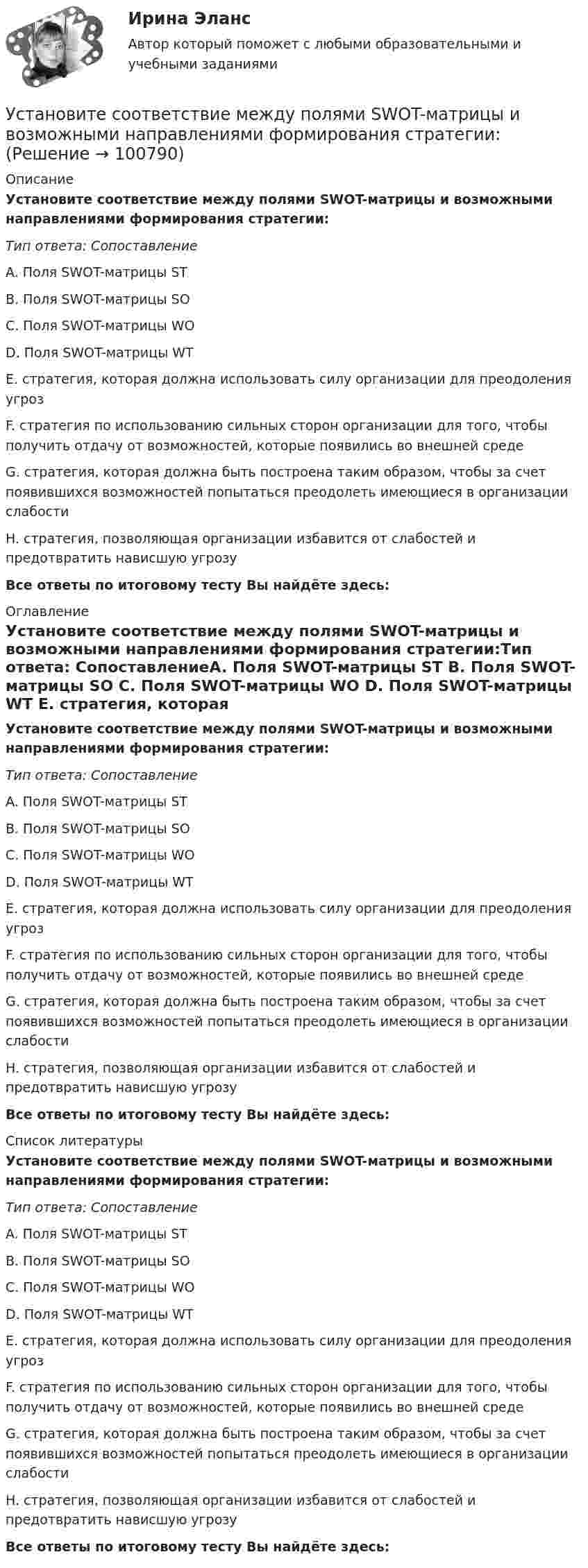 Ирина Эланс

Автор который поможет с любыми образовательными и учебными заданиями

Установите соответствие между полями SWOT-матрицы и возможными направлениями формирования стратегии: (Решение → 100790)

Описание

Установите соответствие между полями SWOT-матрицы и возможными направлениями формирования стратегии:

Тип ответа: Сопоставление

A. Поля SWOT-матрицы ST

B. Поля SWOT-матрицы SO

C. Поля SWOT-матрицы WO

D. Поля SWOT-матрицы WT

E. стратегия, которая должна использовать силу организации для преодоления угроз

F. стратегия по использованию сильных сторон организации для того, чтобы получить отдачу от возможностей, которые появились во внешней среде

G. стратегия, которая должна быть построена таким образом, чтобы за счет появившихся возможностей попытаться преодолеть имеющиеся в организации слабости

H. стратегия, позволяющая организации избавится от слабостей и предотвратить нависшую угрозу

Все ответы по итоговому тесту Вы найдёте здесь:

Оглавление

Установите соответствие между полями SWOT-матрицы и возможными направлениями формирования стратегии:Тип ответа: СопоставлениеA. Поля SWOT-матрицы ST B. Поля SWOT-матрицы SO C. Поля SWOT-матрицы WO D. Поля SWOT-матрицы WT E. стратегия, которая

Установите соответствие между полями SWOT-матрицы и возможными направлениями формирования стратегии:

Тип ответа: Сопоставление

A. Поля SWOT-матрицы ST

B. Поля SWOT-матрицы SO

C. Поля SWOT-матрицы WO

D. Поля SWOT-матрицы WT

E. стратегия, которая должна использовать силу организации для преодоления угроз

F. стратегия по использованию сильных сторон организации для того, чтобы получить отдачу от возможностей, которые появились во внешней среде

G. стратегия, которая должна быть построена таким образом, чтобы за счет появившихся возможностей попытаться преодолеть имеющиеся в организации слабости

H. стратегия, позволяющая организации избавится от слабостей и предотвратить нависшую угрозу

Все ответы по итоговому тесту Вы найдёте здесь:

Список литературы

Установите соответствие между полями SWOT-матрицы и возможными направлениями формирования стратегии:

Тип ответа: Сопоставление

A. Поля SWOT-матрицы ST

B. Поля SWOT-матрицы SO

C. Поля SWOT-матрицы WO

D. Поля SWOT-матрицы WT

E. стратегия, которая должна использовать силу организации для преодоления угроз

F. стратегия по использованию сильных сторон организации для того, чтобы получить отдачу от возможностей, которые появились во внешней среде

G. стратегия, которая должна быть построена таким образом, чтобы за счет появившихся возможностей попытаться преодолеть имеющиеся в организации слабости

H. стратегия, позволяющая организации избавится от слабостей и предотвратить нависшую угрозу

Все ответы по итоговому тесту Вы найдёте здесь: